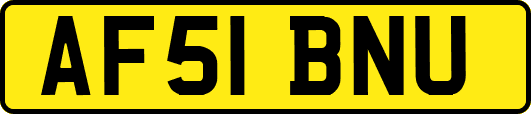 AF51 BNU